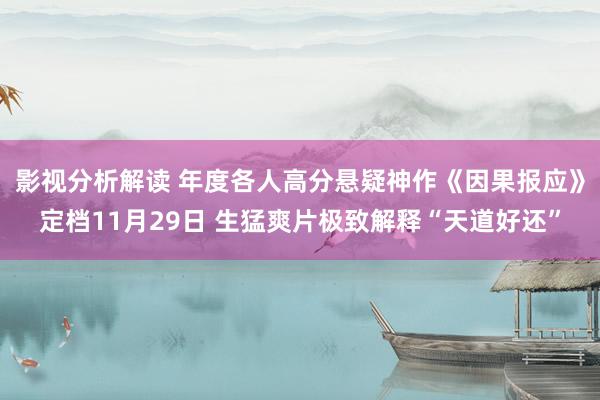 影视分析解读 年度各人高分悬疑神作《因果报应》定档11月29日 生猛爽片极致解释“天道好还”